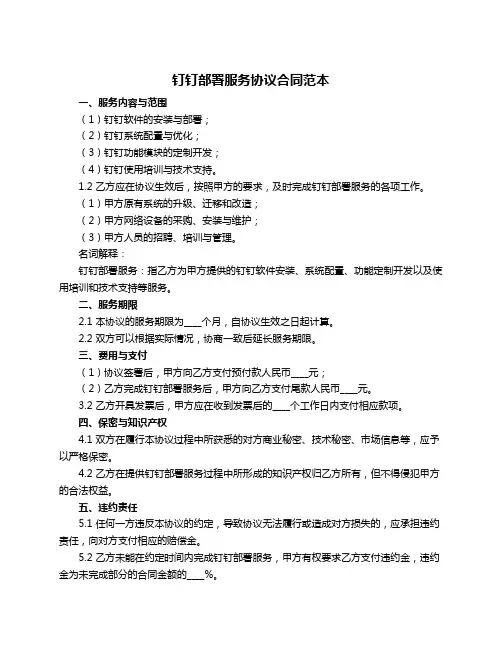 钉钉部署服务协议合同范本

一、服务内容与范围

（1）钉钉软件的安装与部署；

（2）钉钉系统配置与优化；

（3）钉钉功能模块的定制开发；

（4）钉钉使用培训与技术支持。

1.2 乙方应在协议生效后，按照甲方的要求，及时完成钉钉部署服务的各项工作。

（1）甲方原有系统的升级、迁移和改造；

（2）甲方网络设备的采购、安装与维护；

（3）甲方人员的招聘、培训与管理。

名词解释：

钉钉部署服务：指乙方为甲方提供的钉钉软件安装、系统配置、功能定制开发以及使用培训和技术支持等服务。

二、服务期限

2.1 本协议的服务期限为____个月，自协议生效之日起计算。

2.2 双方可以根据实际情况，协商一致后延长服务期限。

三、费用与支付

（1）协议签署后，甲方向乙方支付预付款人民币____元；

（2）乙方完成钉钉部署服务后，甲方向乙方支付尾款人民币____元。

3.2 乙方开具发票后，甲方应在收到发票后的____个工作日内支付相应款项。

四、保密与知识产权

4.1 双方在履行本协议过程中所获悉的对方商业秘密、技术秘密、市场信息等，应予以严格保密。

4.2 乙方在提供钉钉部署服务过程中所形成的知识产权归乙方所有，但不得侵犯甲方的合法权益。

五、违约责任

5.1 任何一方违反本协议的约定，导致协议无法履行或造成对方损失的，应承担违约责任，向对方支付相应的赔偿金。

5.2 乙方未能在约定时间内完成钉钉部署服务，甲方有权要求乙方支付违约金，违约金为未完成部分的合同金额的____%。